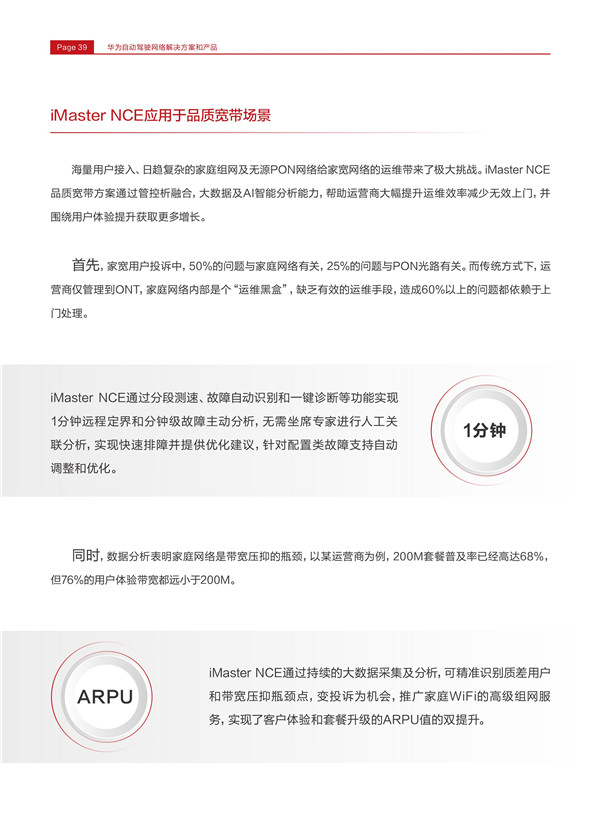 Page 39 华为自动驾驶网络解决方案和产品

iMaster NCE应用于品质宽带场景

海量用户接入、日趋复杂的家庭组网及无源PON网络给家宽网络的运维带来了极大挑战。iMaster NCE品质宽带方案通过管控析融合，大数据及AI智能分析能力，帮助运营商大幅提升运维效率减少无效上门，并围绕用户体验提升获取更多增长。

首先，家宽用户投诉中，50%的问题与家庭网络有关，25%的问题与PON光路有关。而传统方式下，运营商仅管理到ONT，家庭网络内部是个“运维黑盒”，缺乏有效的运维手段，造成60%以上的问题都依赖于上门处理。

iMaster NCE通过分段测速、故障自动识别和一键诊断等功能实现1分钟远程定界和分钟级故障主动分析，无需坐席专家进行人工关联分析，实现快速排障并提供优化建议，针对配置类故障支持自动调整和优化。

1分钟

同时，数据分析表明家庭网络是带宽压抑的瓶颈，以某运营商为例，200M套餐普及率已经高达68%，但76%的用户体验带宽都远小于200M。

ARPU

iMaster NCE通过持续的大数据采集及分析，可精准识别质差用户和带宽压抑瓶颈点，变投诉为机会，推广家庭WiFi的高级组网服务，实现了客户体验和套餐升级的ARPU值的双提升。